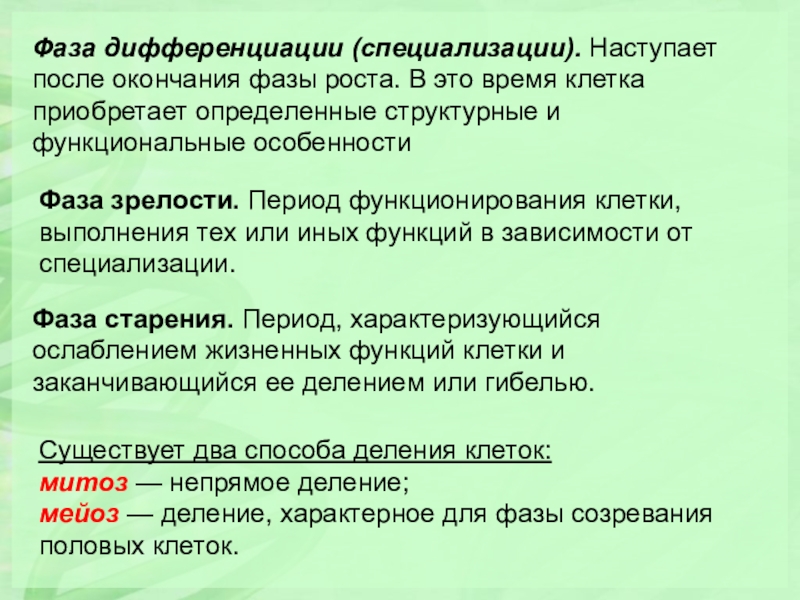 Фаза дифференциации (специализации). Наступает после окончания фазы роста. В это время клетка приобретает определенные структурные и функциональные особенности

Фаза зрелости. Период функционирования клетки, выполнения тех или иных функций в зависимости от специализации.

Фаза старения. Период, характеризующийся ослаблением жизненных функций клетки и заканчивающийся ее делением или гибелью.

Существует два способа деления клеток:
митоз — непрямое деление;
мейоз — деление, характерное для фазы созревания половых клеток.